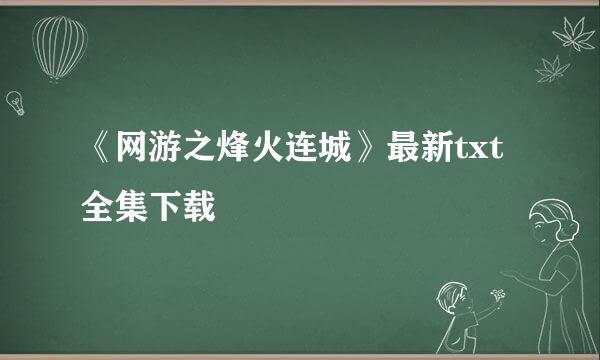 《网游之烽火连城》最新txt全集下载